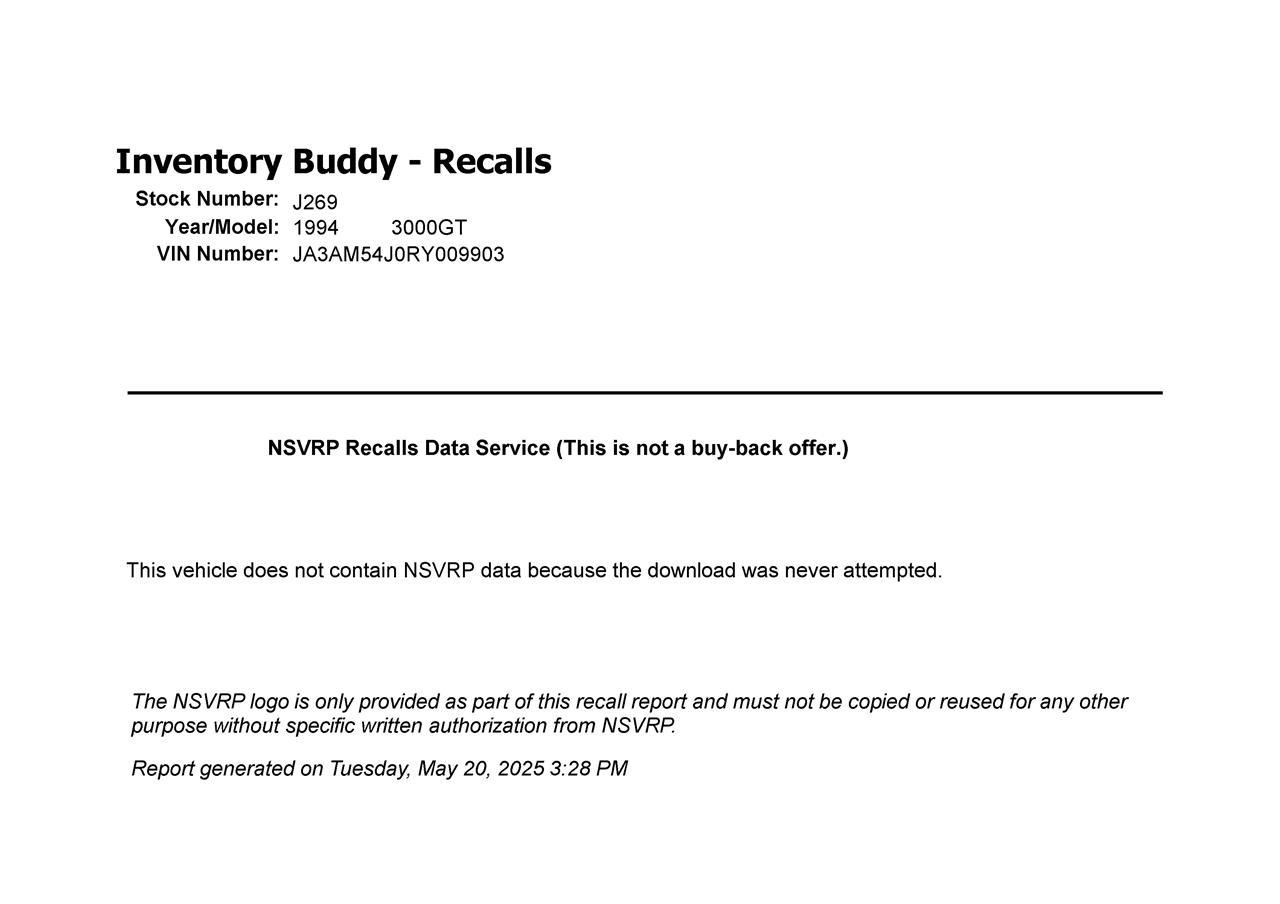 Inventory Buddy - Recalls

Stock Number: J269
Year/Model: 1994 3000GT
VIN Number: JA3AM54J0RY009903

NSVRP Recalls Data Service (This is not a buy-back offer.)

This vehicle does not contain NSVRP data because the download was never attempted.

The NSVRP logo is only provided as part of this recall report and must not be copied or reused for any other purpose without specific written authorization from NSVRP.

Report generated on Tuesday, May 20, 2025 3:28 PM